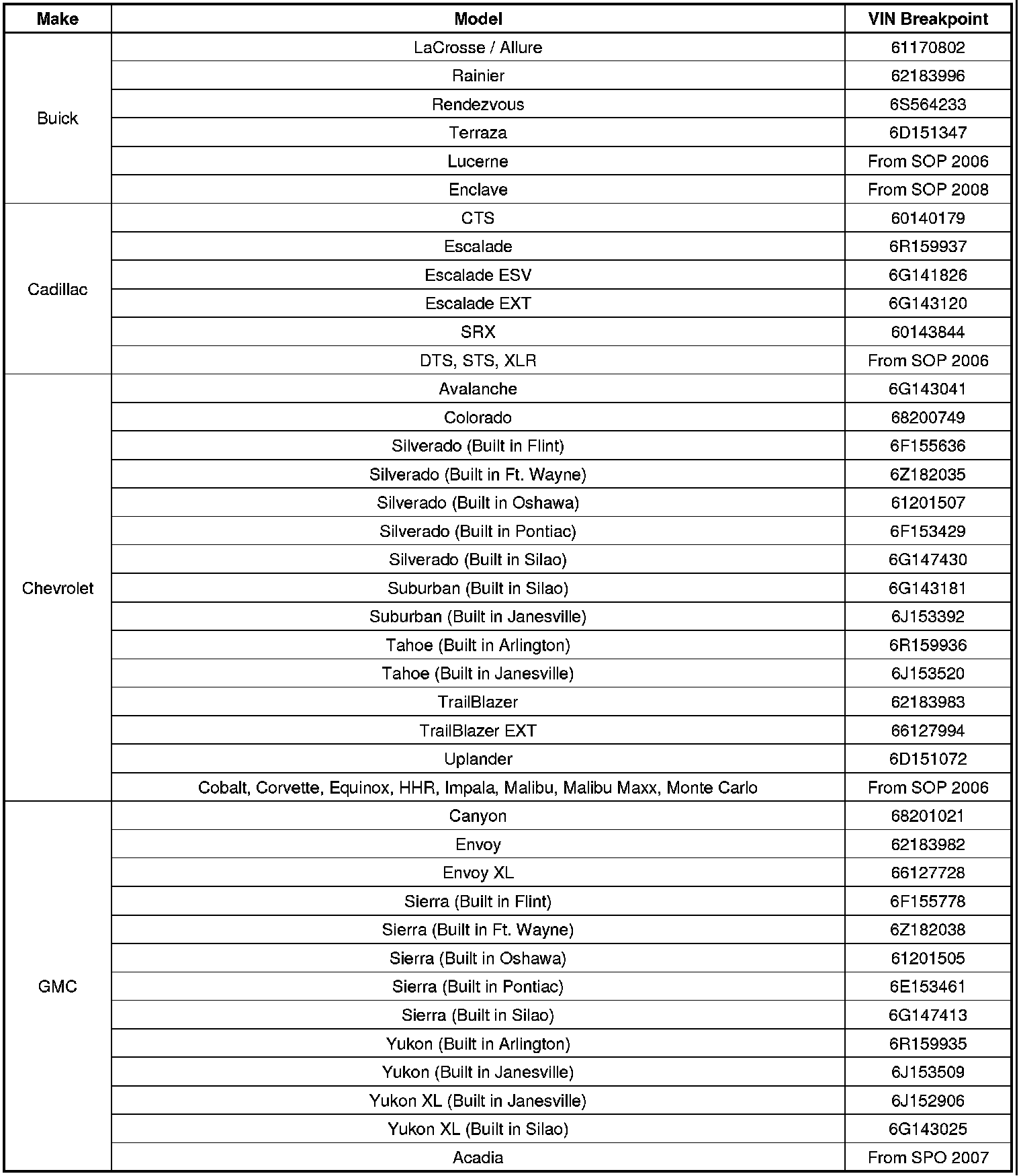 | Make | Model | VIN Breakpoint |
|---|---|---|
| Buick | LaCrosse / Allure | 61170802 |
| | Rainier | 62183996 |
| | Rendezvous | 6S564233 |
| | Terraza | 6D151347 |
| | Lucerne | From SOP 2006 |
| | Enclave | From SOP 2008 |
| Cadillac | CTS | 60140179 |
| | Escalade | 6R159937 |
| | Escalade ESV | 6G141826 |
| | Escalade EXT | 6G143120 |
| | SRX | 60143844 |
| | DTS, STS, XLR | From SOP 2006 |
| Chevrolet | Avalanche | 6G143041 |
| | Colorado | 68200749 |
| | Silverado (Built in Flint) | 6F155636 |
| | Silverado (Built in Ft. Wayne) | 6Z182035 |
| | Silverado (Built in Oshawa) | 61201507 |
| | Silverado (Built in Pontiac) | 6F153429 |
| | Silverado (Built in Silao) | 6G147430 |
| | Suburban (Built in Silao) | 6G143181 |
| | Suburban (Built in Janesville) | 6J153392 |
| | Tahoe (Built in Arlington) | 6R159936 |
| | Tahoe (Built in Janesville) | 6J153520 |
| | TrailBlazer | 62183983 |
| | TrailBlazer EXT | 66127994 |
| | Uplander | 6D151072 |
| | Cobalt, Corvette, Equinox, HHR, Impala, Malibu, Malibu Maxx, Monte Carlo | From SOP 2006 |
| GMC | Canyon | 68201021 |
| | Envoy | 62183982 |
| | Envoy XL | 66127728 |
| | Sierra (Built in Flint) | 6F155778 |
| | Sierra (Built in Ft. Wayne) | 6Z182038 |
| | Sierra (Built in Oshawa) | 61201505 |
| | Sierra (Built in Pontiac) | 6E153461 |
| | Sierra (Built in Silao) | 6G147413 |
| | Yukon (Built in Arlington) | 6R159935 |
| | Yukon (Built in Janesville) | 6J153509 |
| | Yukon XL (Built in Janesville) | 6J152906 |
| | Yukon XL (Built in Silao) | 6G143025 |
| | Acadia | From SPO 2007 |